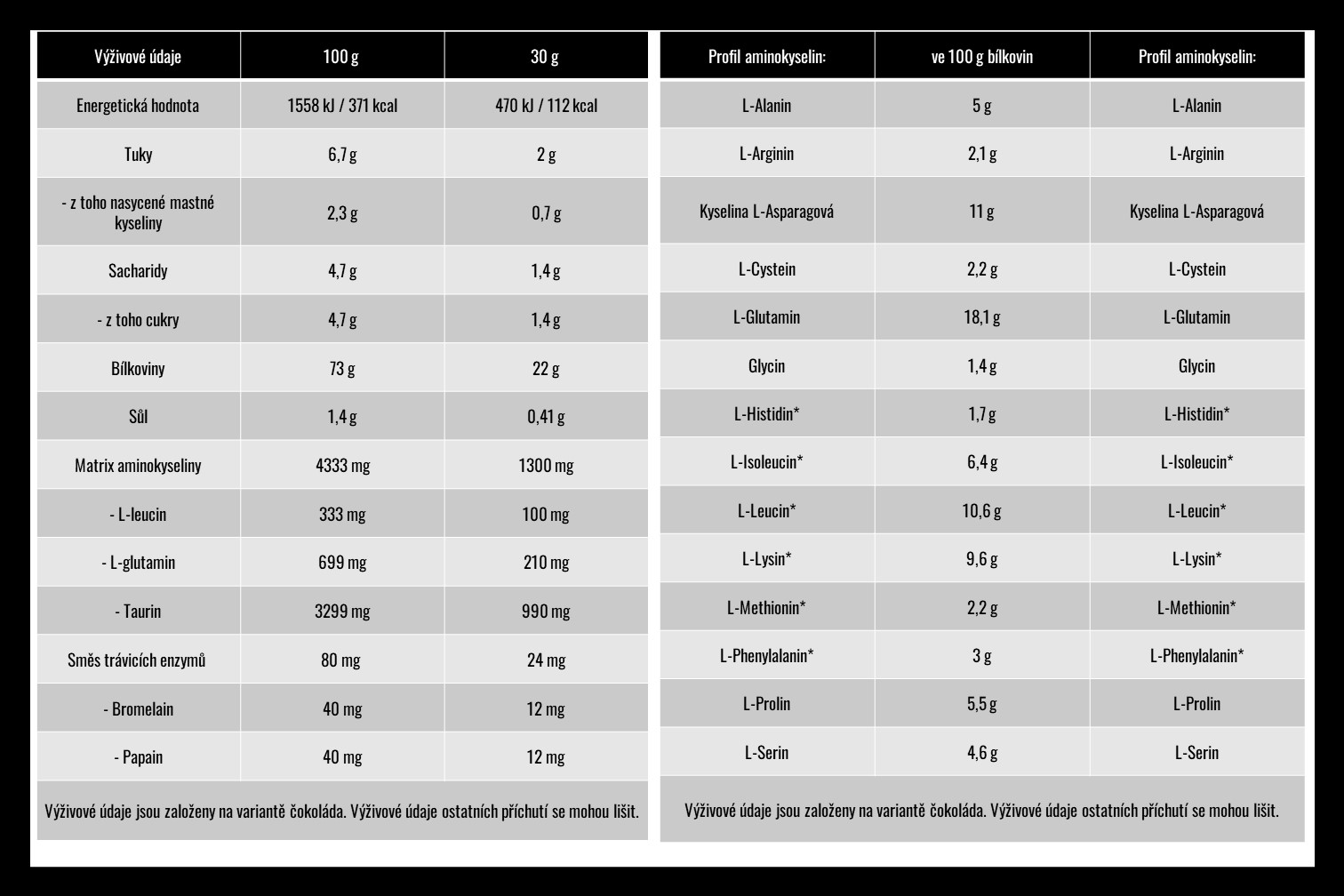 | Výživové údaje | 100 g | 30 g |
|---|---|---|
| Energetická hodnota | 1558 kJ / 371 kcal | 470 kJ / 112 kcal |
| Tuky | 6,7 g | 2 g |
| - z toho nasycené mastné kyseliny | 2,3 g | 0,7 g |
| Sacharidy | 4,7 g | 1,4 g |
| - z toho cukry | 4,7 g | 1,4 g |
| Bílkoviny | 73 g | 22 g |
| Sůl | 1,4 g | 0,41 g |
| Matrix aminokyseliny | 4333 mg | 1300 mg |
| - L-leucin | 333 mg | 100 mg |
| - L-glutamin | 699 mg | 210 mg |
| - Taurin | 3299 mg | 990 mg |
| Směs trávicích enzymů | 80 mg | 24 mg |
| - Bromelain | 40 mg | 12 mg |
| - Papain | 40 mg | 12 mg |

Výživové údaje jsou založeny na variantě čokoláda. Výživové údaje ostatních příchutí se mohou lišit.

| Profil aminokyselin: | ve 100 g bílkovin | Profil aminokyselin: |
|---|---|---|
| L-Alanin | 5 g | L-Alanin |
| L-Arginin | 2,1 g | L-Arginin |
| Kyselina L-Asparagová | 11 g | Kyselina L-Asparagová |
| L-Cystein | 2,2 g | L-Cystein |
| L-Glutamin | 18,1 g | L-Glutamin |
| Glycin | 1,4 g | Glycin |
| L-Histidin* | 1,7 g | L-Histidin* |
| L-Isoleucin* | 6,4 g | L-Isoleucin* |
| L-Leucin* | 10,6 g | L-Leucin* |
| L-Lysin* | 9,6 g | L-Lysin* |
| L-Methionin* | 2,2 g | L-Methionin* |
| L-Phenylalanin* | 3 g | L-Phenylalanin* |
| L-Prolin | 5,5 g | L-Prolin |
| L-Serin | 4,6 g | L-Serin |

Výživové údaje jsou založeny na variantě čokoláda. Výživové údaje ostatních příchutí se mohou lišit.